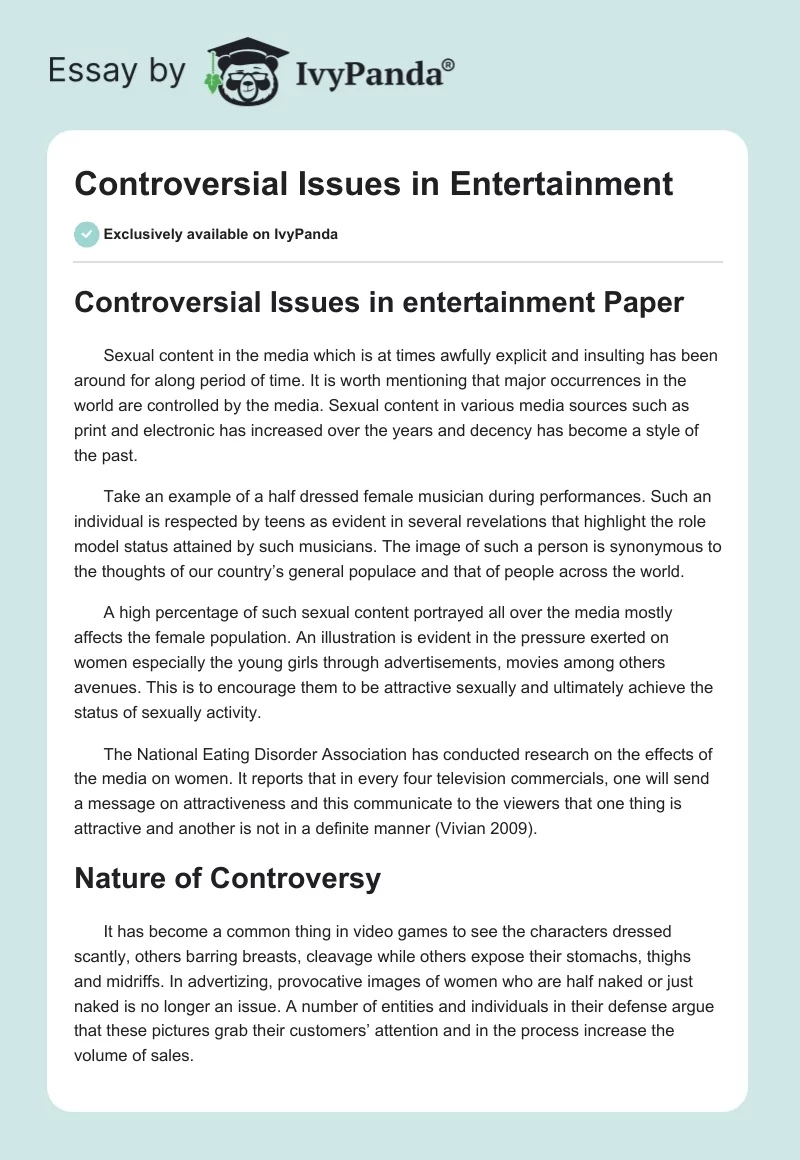 Essay by IvyPanda®

Controversial Issues in Entertainment

Exclusively available on IvyPanda

Controversial Issues in entertainment Paper

Sexual content in the media which is at times awfully explicit and insulting has been around for along period of time. It is worth mentioning that major occurrences in the world are controlled by the media. Sexual content in various media sources such as print and electronic has increased over the years and decency has become a style of the past.

Take an example of a half dressed female musician during performances. Such an individual is respected by teens as evident in several revelations that highlight the role model status attained by such musicians. The image of such a person is synonymous to the thoughts of our country's general populace and that of people across the world.

A high percentage of such sexual content portrayed all over the media mostly affects the female population. An illustration is evident in the pressure exerted on women especially the young girls through advertisements, movies among others avenues. This is to encourage them to be attractive sexually and ultimately achieve the status of sexually activity.

The National Eating Disorder Association has conducted research on the effects of the media on women. It reports that in every four television commercials, one will send a message on attractiveness and this communicate to the viewers that one thing is attractive and another is not in a definite manner (Vivian 2009).

Nature of Controversy

It has become a common thing in video games to see the characters dressed scantly, others barring breasts, cleavage while others expose their stomachs, thighs and midriffs. In advertizing, provocative images of women who are half naked or just naked is no longer an issue. A number of entities and individuals in their defense argue that these pictures grab their customers' attention and in the process increase the volume of sales.